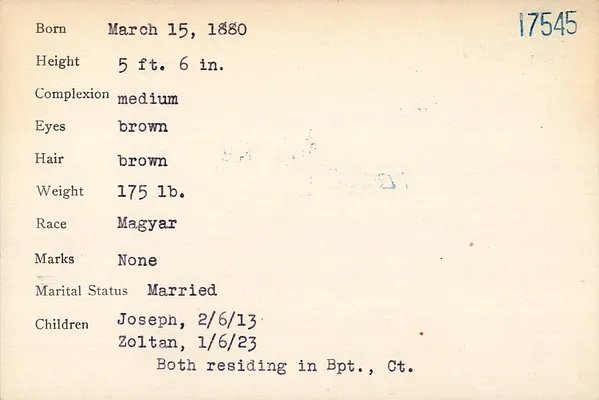 17545

Born March 15, 1880

Height 5 ft. 6 in.

Complexion medium

Eyes brown

Hair brown

Weight 175 lb.

Race Magyar

Marks None

Marital Status Married

Children Joseph, 2/6/13
Zoltan, 1/6/23
Both residing in Bpt., Ct.